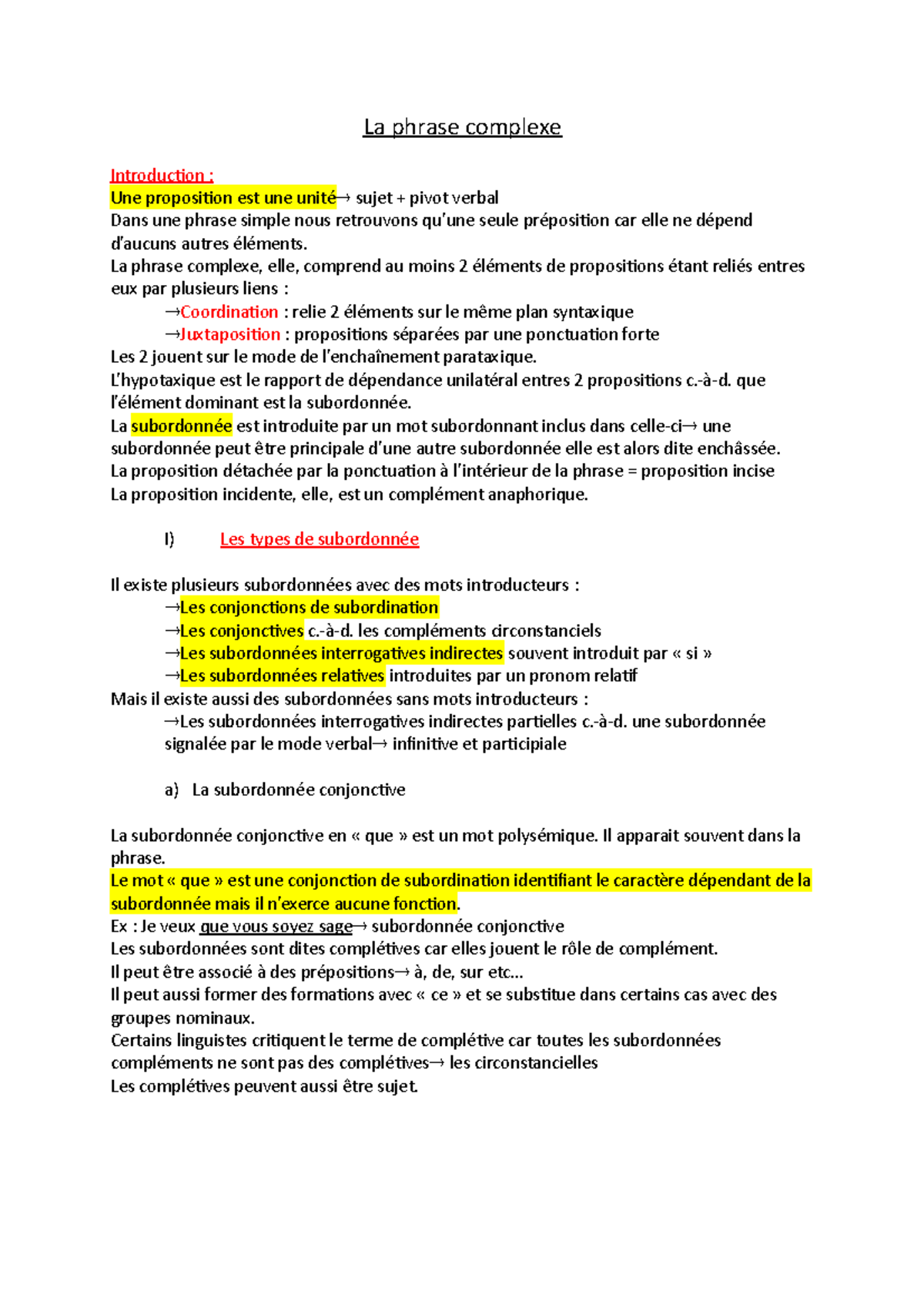 La phrase complexe

Introduction :
Une proposition est une unité→ sujet + pivot verbal
Dans une phrase simple nous retrouvons qu'une seule préposition car elle ne dépend d'aucuns autres éléments.
La phrase complexe, elle, comprend au moins 2 éléments de propositions étant reliés entres eux par plusieurs liens :
→Coordination : relie 2 éléments sur le même plan syntaxique
→Juxtaposition : propositions séparées par une ponctuation forte
Les 2 jouent sur le mode de l'enchaînement parataxique.
L'hypotaxique est le rapport de dépendance unilatéral entres 2 propositions c.-à-d. que l'élément dominant est la subordonnée.
La subordonnée est introduite par un mot subordonnant inclus dans celle-ci→ une subordonnée peut être principale d'une autre subordonnée elle est alors dite enchâssée.
La proposition détachée par la ponctuation à l'intérieur de la phrase = proposition incise
La proposition incidente, elle, est un complément anaphorique.

I) Les types de subordonnée

Il existe plusieurs subordonnées avec des mots introducteurs :
→Les conjonctions de subordination
→Les conjonctives c.-à-d. les compléments circonstanciels
→Les subordonnées interrogatives indirectes souvent introduit par « si »
→Les subordonnées relatives introduites par un pronom relatif
Mais il existe aussi des subordonnées sans mots introducteurs :
→Les subordonnées interrogatives indirectes partielles c.-à-d. une subordonnée signalée par le mode verbal→ infinitive et participiale

a) La subordonnée conjonctive

La subordonnée conjonctive en « que » est un mot polysémique. Il apparait souvent dans la phrase.
Le mot « que » est une conjonction de subordination identifiant le caractère dépendant de la subordonnée mais il n'exerce aucune fonction.
Ex : Je veux que vous soyez sage→ subordonnée conjonctive
Les subordonnées sont dites complétives car elles jouent le rôle de complément.
Il peut être associé à des prépositions→ à, de, sur etc…
Il peut aussi former des formations avec « ce » et se substitue dans certains cas avec des groupes nominaux.
Certains linguistes critiquent le terme de complétive car toutes les subordonnées compléments ne sont pas des complétives→ les circonstancielles
Les complétives peuvent aussi être sujet.